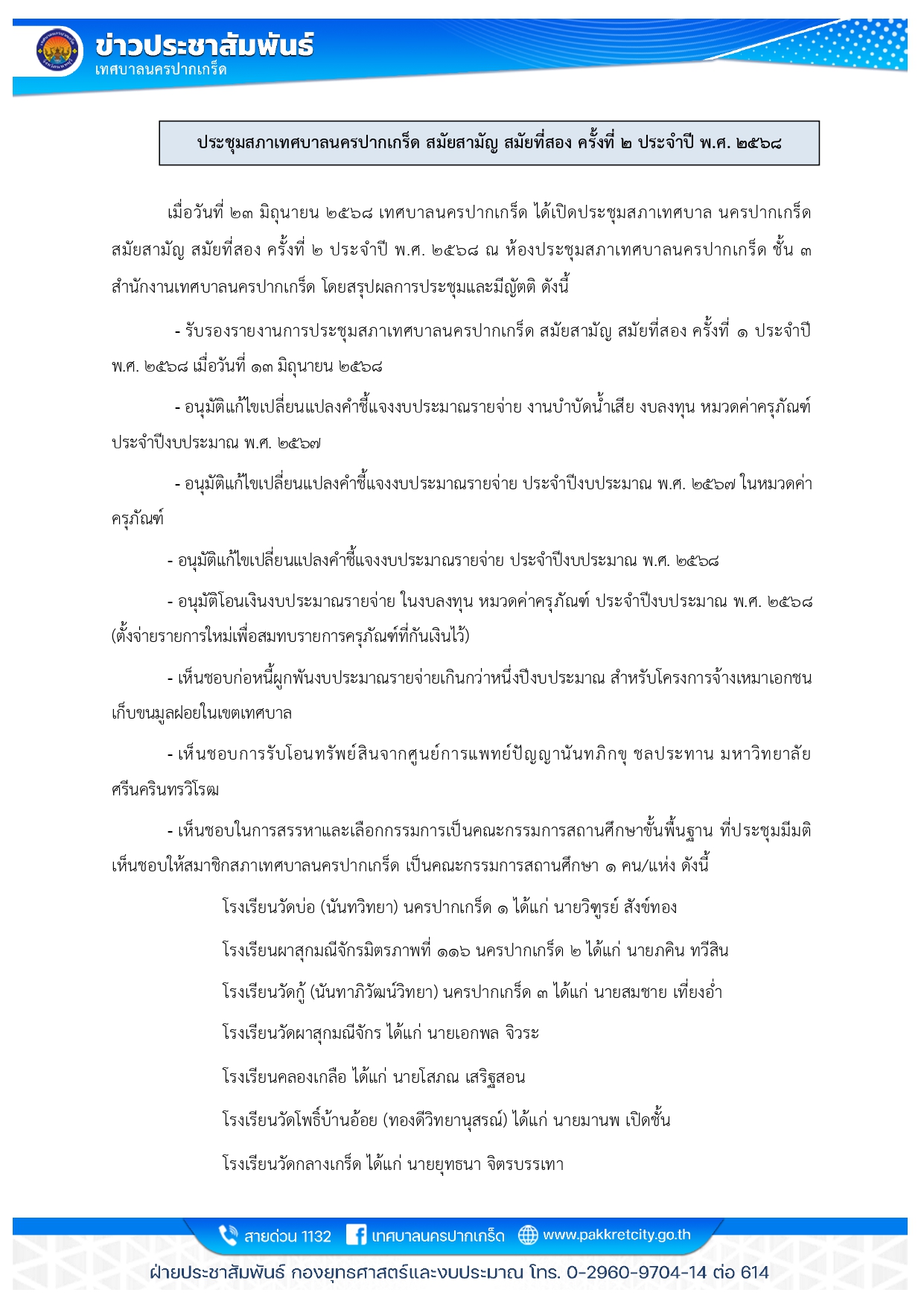 ข่าวประชาสัมพันธ์
เทศบาลนครปากเกร็ด

ประชุมสภาเทศบาลนครปากเกร็ด สมัยสามัญ สมัยที่สอง ครั้งที่ ๒ ประจำปี พ.ศ. ๒๕๖๘

เมื่อวันที่ ๒๓ มิถุนายน ๒๕๖๘ เทศบาลนครปากเกร็ด ได้เปิดประชุมสภาเทศบาล นครปากเกร็ด สมัยสามัญ สมัยที่สอง ครั้งที่ ๒ ประจำปี พ.ศ. ๒๕๖๘ ณ ห้องประชุมสภาเทศบาลนครปากเกร็ด ชั้น ๓ สำนักงานเทศบาลนครปากเกร็ด โดยสรุปผลการประชุมและมีญัตติ ดังนี้

- รับรองรายงานการประชุมสภาเทศบาลนครปากเกร็ด สมัยสามัญ สมัยที่สอง ครั้งที่ ๑ ประจำปี พ.ศ. ๒๕๖๘ เมื่อวันที่ ๑๓ มิถุนายน ๒๕๖๘

- อนุมัติแก้ไขเปลี่ยนแปลงคำชี้แจงงบประมาณรายจ่าย งานบำบัดน้ำเสีย งบลงทุน หมวดค่าครุภัณฑ์ ประจำปีงบประมาณ พ.ศ. ๒๕๖๗

- อนุมัติแก้ไขเปลี่ยนแปลงคำชี้แจงงบประมาณรายจ่าย ประจำปีงบประมาณ พ.ศ. ๒๕๖๗ ในหมวดค่าครุภัณฑ์

- อนุมัติแก้ไขเปลี่ยนแปลงคำชี้แจงงบประมาณรายจ่าย ประจำปีงบประมาณ พ.ศ. ๒๕๖๘

- อนุมัติโอนเงินงบประมาณรายจ่าย ในงบลงทุน หมวดค่าครุภัณฑ์ ประจำปีงบประมาณ พ.ศ. ๒๕๖๘ (ตั้งจ่ายรายการใหม่เพื่อสมทบรายการครุภัณฑ์ที่กันเงินไว้)

- เห็นชอบก่อหนี้ผูกพันงบประมาณรายจ่ายเกินกว่าหนึ่งปีงบประมาณ สำหรับโครงการจ้างเหมาเอกชนเก็บขนมูลฝอยในเขตเทศบาล

- เห็นชอบการรับโอนทรัพย์สินจากศูนย์การแพทย์ปัญญานันทภิกขุ ชลประทาน มหาวิทยาลัยศรีนครินทรวิโรฒ

- เห็นชอบในการสรรหาและเลือกกรรมการเป็นคณะกรรมการสถานศึกษาขั้นพื้นฐาน ที่ประชุมมีมติเห็นชอบให้สมาชิกสภาเทศบาลนครปากเกร็ด เป็นคณะกรรมการสถานศึกษา ๑ คน/แห่ง ดังนี้

โรงเรียนวัดบ่อ (นันทวิทยา) นครปากเกร็ด ๑ ได้แก่ นายวิฑูรย์ สังข์ทอง

โรงเรียนผาสุกมณีจักรมิตรภาพที่ ๑๑๖ นครปากเกร็ด ๒ ได้แก่ นายภคิน ทวีสิน

โรงเรียนวัดกู้ (นันทาภิวัฒน์วิทยา) นครปากเกร็ด ๓ ได้แก่ นายสมชาย เที่ยงอ่ำ

โรงเรียนวัดผาสุกมณีจักร ได้แก่ นายเอกพล จิวระ

โรงเรียนคลองเกลือ ได้แก่ นายโสภณ เสริฐสอน

โรงเรียนวัดโพธิ์บ้านอ้อย (ทองดีวิทยานุสรณ์) ได้แก่ นายมานพ เปิดชั้น

โรงเรียนวัดกลางเกร็ด ได้แก่ นายยุทธนา จิตรบรรเทา

สายด่วน 1132 เทศบาลนครปากเกร็ด www.pakkretcity.go.th

ฝ่ายประชาสัมพันธ์ กองยุทธศาสตร์และงบประมาณ โทร. 0-2960-9704-14 ต่อ 614